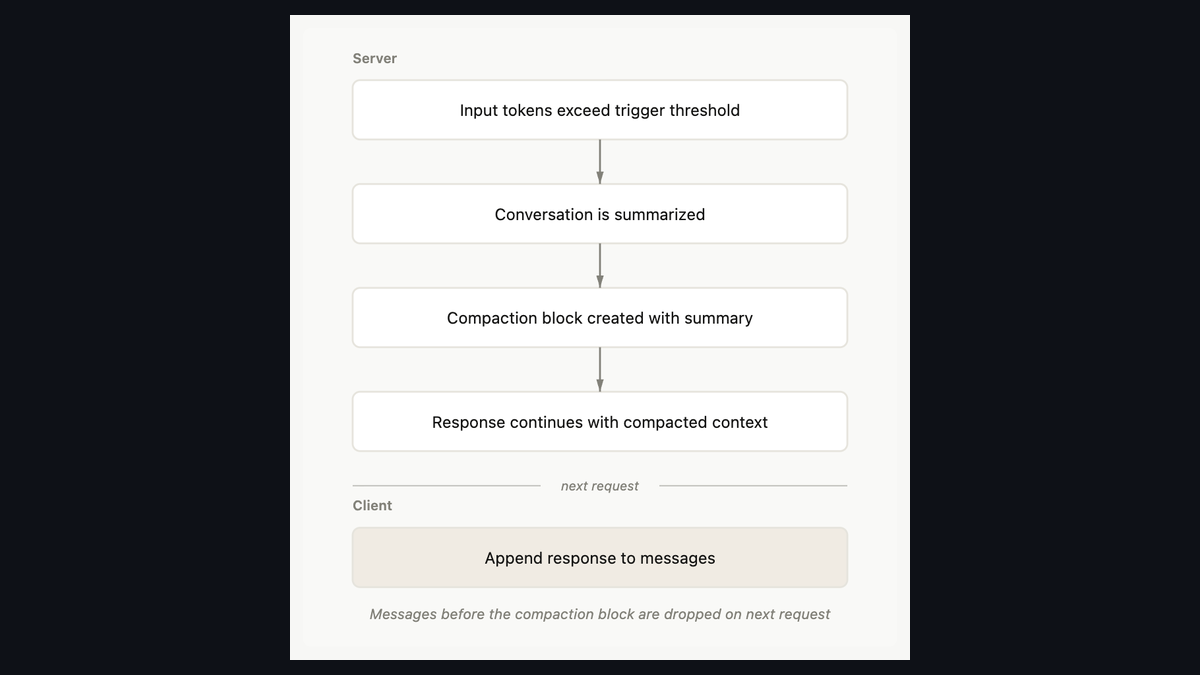 Server

Input tokens exceed trigger threshold

Conversation is summarized

Compaction block created with summary

Response continues with compacted context

next request

Client

Append response to messages

Messages before the compaction block are dropped on next request